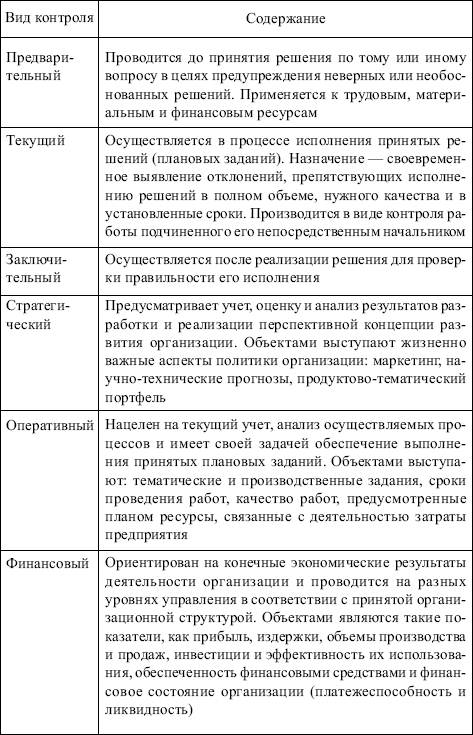 | Вид контроля | Содержание |
|---|---|
| Предварительный | Проводится до принятия решения по тому или иному вопросу в целях предупреждения неверных или необоснованных решений. Применяется к трудовым, материальным и финансовым ресурсам |
| Текущий | Осуществляется в процессе исполнения принятых решений (плановых заданий). Назначение — своевременное выявление отклонений, препятствующих исполнению решений в полном объеме, нужного качества и в установленные сроки. Производится в виде контроля работы подчиненного его непосредственным начальником |
| Заключительный | Осуществляется после реализации решения для проверки правильности его исполнения |
| Стратегический | Предусматривает учет, оценку и анализ результатов разработки и реализации перспективной концепции развития организации. Объектами выступают жизненно важные аспекты политики организации: маркетинг, научно-технические прогнозы, продуктово-тематический портфель |
| Оперативный | Нацелен на текущий учет, анализ осуществляемых процессов и имеет своей задачей обеспечение выполнения принятых плановых заданий. Объектами выступают: тематические и производственные задания, сроки проведения работ, качество работ, предусмотренные планом ресурсы, связанные с деятельностью затраты предприятия |
| Финансовый | Ориентирован на конечные экономические результаты деятельности организации и проводится на разных уровнях управления в соответствии с принятой организационной структурой. Объектами являются такие показатели, как прибыль, издержки, объемы производства и продаж, инвестиции и эффективность их использования, обеспеченность финансовыми средствами и финансовое состояние организации (платежеспособность и ликвидность) |